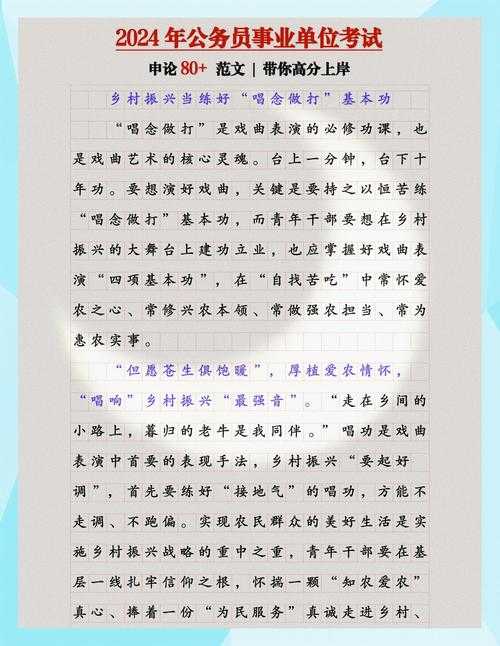 2024年公务员事业单位考试

申论80+ 范文 | 带你高分上岸

乡村振兴当练好“唱念做打”基本功

“唱念做打”是戏曲表演的必修功课，也是戏曲艺术的核心灵魂。台上一分钟，台下十年功。要想演好戏曲，关键是要持之以恒苦练“唱念做打”基本功，而青年干部要想在乡村振兴的大舞台上建功立业，也应掌握好戏曲表演“四项基本功”，在“自找苦吃”中常怀爱农之心、常修兴农本领、常做强农担当、常为惠农实事。

“但愿苍生俱饱暖”，厚植爱农情怀，“唱响”乡村振兴“最强音”。“走在乡间的小路上，暮归的老牛是我同伴。”唱功是戏曲表演中首要的表现手法，乡村振兴“要起好调”，首先要练好“接地气”的唱功，方能不走调、不跑偏。实现农民群众的美好生活是实施乡村振兴战略的重中之重，青年干部要在基层一线扎牢信仰之根，怀揣一颗“知农爱农”真心、捧着一份“为民服务”真诚走进乡村、